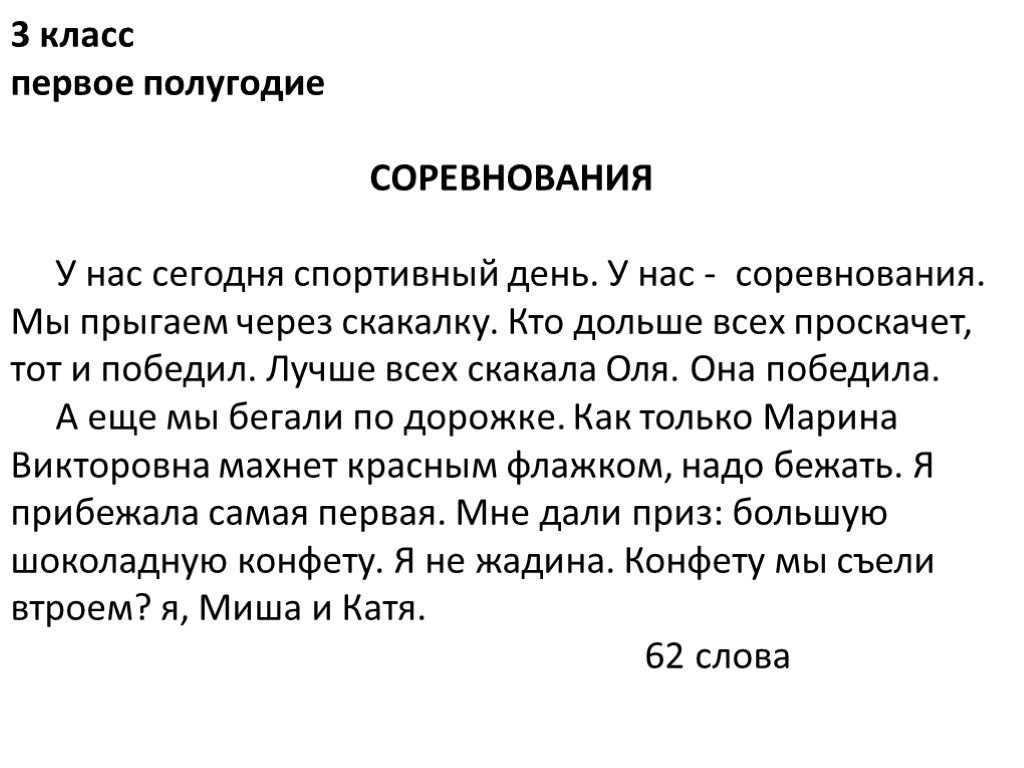 3 класс
первое полугодие

СОРЕВНОВАНИЯ

У нас сегодня спортивный день. У нас - соревнования. Мы прыгаем через скакалку. Кто дольше всех проскачет, тот и победил. Лучше всех скакала Оля. Она победила.
А еще мы бегали по дорожке. Как только Марина Викторовна махнет красным флажком, надо бежать. Я прибежала самая первая. Мне дали приз: большую шоколадную конфету. Я не жадина. Конфету мы съели втроем? я, Миша и Катя.
62 слова